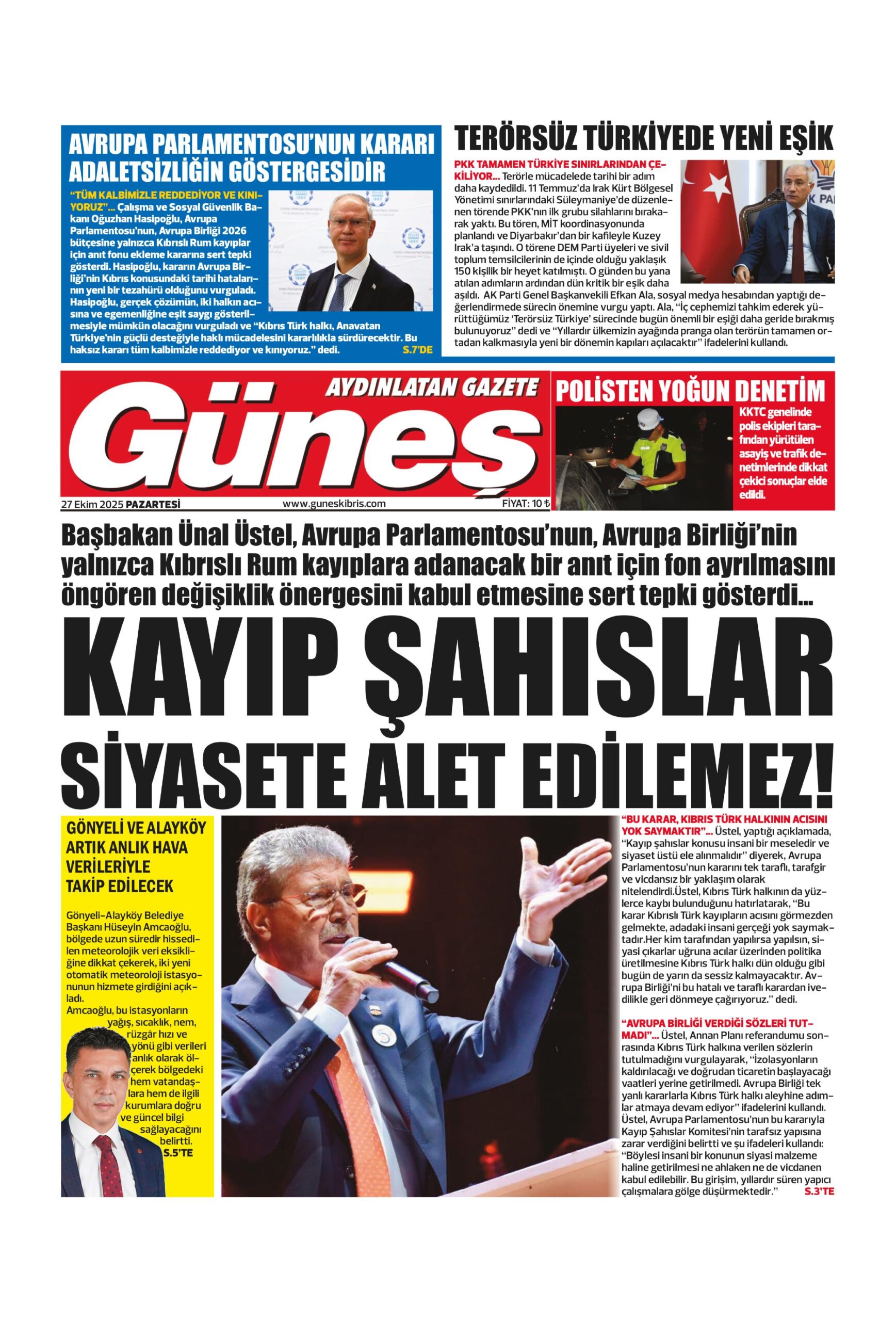 AVRUPA PARLAMENTOSU'NUN KARARI ADALETSİZLİĞİN GÖSTERGESİDİR

"TÜM KALBİMİZLE REDDEDİYOR VE KINIYORUZ"... Çalışma ve Sosyal Güvenlik Bakanı Oğuzhan Hasipoğlu, Avrupa Parlamentosu'nun, Avrupa Birliği 2026 bütçesine yalnızca Kıbrıslı Rum kayıplar için anıt fonu ekleme kararına sert tepki gösterdi. Hasipoğlu, kararın Avrupa Birliği'nin Kıbrıs konusundaki tarihi hatalarının yeni bir tezahürü olduğunu vurguladı. Hasipoğlu, gerçek çözümün, iki halkın acısına ve egemenliğine eşit saygı gösterilmesiyle mümkün olacağını vurguladı ve "Kıbrıs Türk halkı, Anavatan Türkiye'nin güçlü desteğiyle haklı mücadelesini kararlılıkla sürdürecektir. Bu haksız kararı tüm kalbimizle reddediyor ve kınıyoruz." dedi. S.7'DE

TERÖRSÜZ TÜRKİYEDE YENİ EŞİK

PKK TAMAMEN TÜRKİYE SINIRLARINDAN ÇEKİLİYOR... Terörle mücadelede tarihi bir adım daha kaydedildi. 11 Temmuz'da Irak Kürt Bölgesel Yönetimi sınırlarındaki Süleymaniye'de düzenlenen törende PKK'nın ilk grubu silahlarını bırakarak yaktı. Bu tören, MİT koordinasyonunda planlandı ve Diyarbakır'dan bir kafileyle Kuzey Irak'a taşındı. O törene DEM Parti üyeleri ve sivil toplum temsilcilerinin de içinde olduğu yaklaşık 150 kişilik bir heyet katılmıştı. O günden bu yana atılan adımların ardından dün kritik bir eşik daha aşıldı. AK Parti Genel Başkanvekili Efkan Ala, sosyal medya hesabından yaptığı değerlendirmede sürecin önemine vurgu yaptı. Ala, "İç cephemizi tahkim ederek yürüttüğümüz 'Terörsüz Türkiye' sürecinde bugün önemli bir eşiği daha geride bırakmış bulunuyoruz" dedi ve "Yıllardır ülkemizin ayağında pranga olan terörün tamamen ortadan kalkmasıyla yeni bir dönemin kapıları açılacaktır" ifadelerini kullandı.

AYDINLATAN GAZETE
Güneş
27 Ekim 2025 PAZARTESİ www.guneskibris.com FİYAT: 10 ₺

POLİSTEN YOĞUN DENETİM
KKTC genelinde polis ekipleri tarafından yürütülen asayiş ve trafik denetimlerinde dikkat çekici sonuçlar elde edildi.

Başbakan Ünal Üstel, Avrupa Parlamentosu'nun, Avrupa Birliği'nin yalnızca Kıbrıslı Rum kayıplara adanacak bir anıt için fon ayrılmasını öngören değişiklik önergesini kabul etmesine sert tepki gösterdi...

KAYIP ŞAHISLAR SİYASETE ALET EDİLEMEZ!

GÖNYELİ VE ALAYKÖY ARTIK ANLIK HAVA VERİLERİYLE TAKİP EDİLECEK

Gönyeli-Alayköy Belediye Başkanı Hüseyin Amcaoğlu, bölgede uzun süredir hissedilen meteorolojik veri eksikliğine dikkat çekerek, iki yeni otomatik meteoroloji istasyonunun hizmete girdiğini açıkladı.
Amcaoğlu, bu istasyonların yağış, sıcaklık, nem, rüzgâr hızı ve yönü gibi verileri anlık olarak ölçerek bölgedeki hem vatandaşlara hem de ilgili kurumlara doğru ve güncel bilgi sağlayacağını belirtti. S.5'TE

"BU KARAR, KIBRIS TÜRK HALKININ ACISINI YOK SAYMAKTIR"... Üstel, yaptığı açıklamada, "Kayıp şahıslar konusu insani bir meseledir ve siyaset üstü ele alınmalıdır" diyerek, Avrupa Parlamentosu'nun kararını tek taraflı, tarafgir ve vicdansız bir yaklaşım olarak nitelendirdi.Üstel, Kıbrıs Türk halkının da yüzlerce kaybı bulunduğunu hatırlatarak, "Bu karar Kıbrıslı Türk kayıpların acısını görmezden gelmekte, adadaki insani gerçeği yok saymaktadır.Her kim tarafından yapılırsa yapılsın, siyasi çıkarlar uğruna acılar üzerinden politika üretilmesine Kıbrıs Türk halkı dün olduğu gibi bugün de yarın da sessiz kalmayacaktır. Avrupa Birliği'ni bu hatalı ve taraflı karardan ivedilikle geri dönmeye çağırıyoruz." dedi.

"AVRUPA BİRLİĞİ VERDİĞİ SÖZLERİ TUTMADI"... Üstel, Annan Planı referandumu sonrasında Kıbrıs Türk halkına verilen sözlerin tutulmadığını vurgulayarak, "İzolasyonların kaldırılacağı ve doğrudan ticaretin başlayacağı vaatleri yerine getirilmedi. Avrupa Birliği tek yanlı kararlarla Kıbrıs Türk halkı aleyhine adımlar atmaya devam ediyor" ifadelerini kullandı. Üstel, Avrupa Parlamentosu'nun bu kararıyla Kayıp Şahıslar Komitesi'nin tarafsız yapısına zarar verdiğini belirtti ve şu ifadeleri kullandı: "Böylesi insani bir konunun siyasi malzeme haline getirilmesi ne ahlaken ne de vicdanen kabul edilebilir. Bu girişim, yıllardır süren yapıcı çalışmalara gölge düşürmektedir." S.3'TE